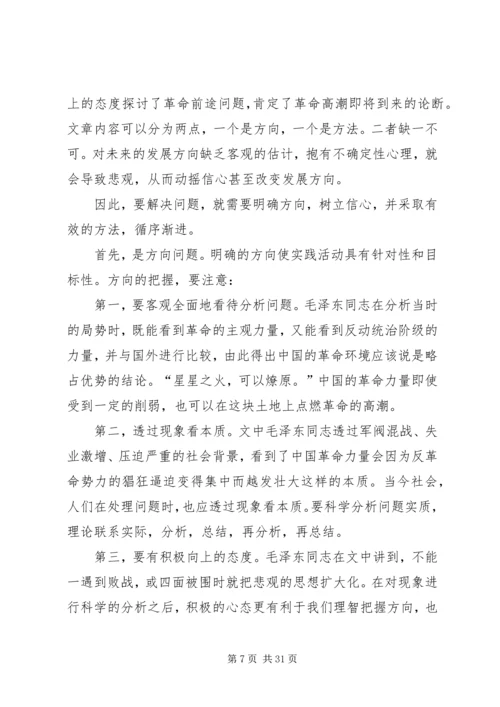 上的态度探讨了革命前途问题，肯定了革命高潮即将到来的论断。文章内容可以分为两点，一个是方向，一个是方法。二者缺一不可。对未来的发展方向缺乏客观的估计，抱有不确定性心理，就会导致悲观，从而动摇信心甚至改变发展方向。

因此，要解决问题，就需要明确方向，树立信心，并采取有效的方法，循序渐进。

首先，是方向问题。明确的方向使实践活动具有针对性和目标性。方向的把握，要注意：

第一，要客观全面地看待分析问题。毛泽东同志在分析当时的局势时，既能看到革命的主观力量，又能看到反动统治阶级的力量，并与国外进行比较，由此得出中国的革命环境应该说是略占优势的结论。“星星之火，可以燎原。”中国的革命力量即使受到一定的削弱，也可以在这块土地上点燃革命的高潮。

第二，透过现象看本质。文中毛泽东同志透过军阀混战、失业激增、压迫严重的社会背景，看到了中国革命力量会因为反革命势力的猖狂逼迫变得集中而越发壮大这样的本质。当今社会，人们在处理问题时，也应透过现象看本质。要科学分析问题实质，理论联系实际，分析，总结，再分析，再总结。

第三，要有积极向上的态度。毛泽东同志在文中讲到，不能一遇到败战，或四面被围时就把悲观的思想扩大化。在对现象进行科学的分析之后，积极的心态更有利于我们理智把握方向，也

第 7 页 共 31 页